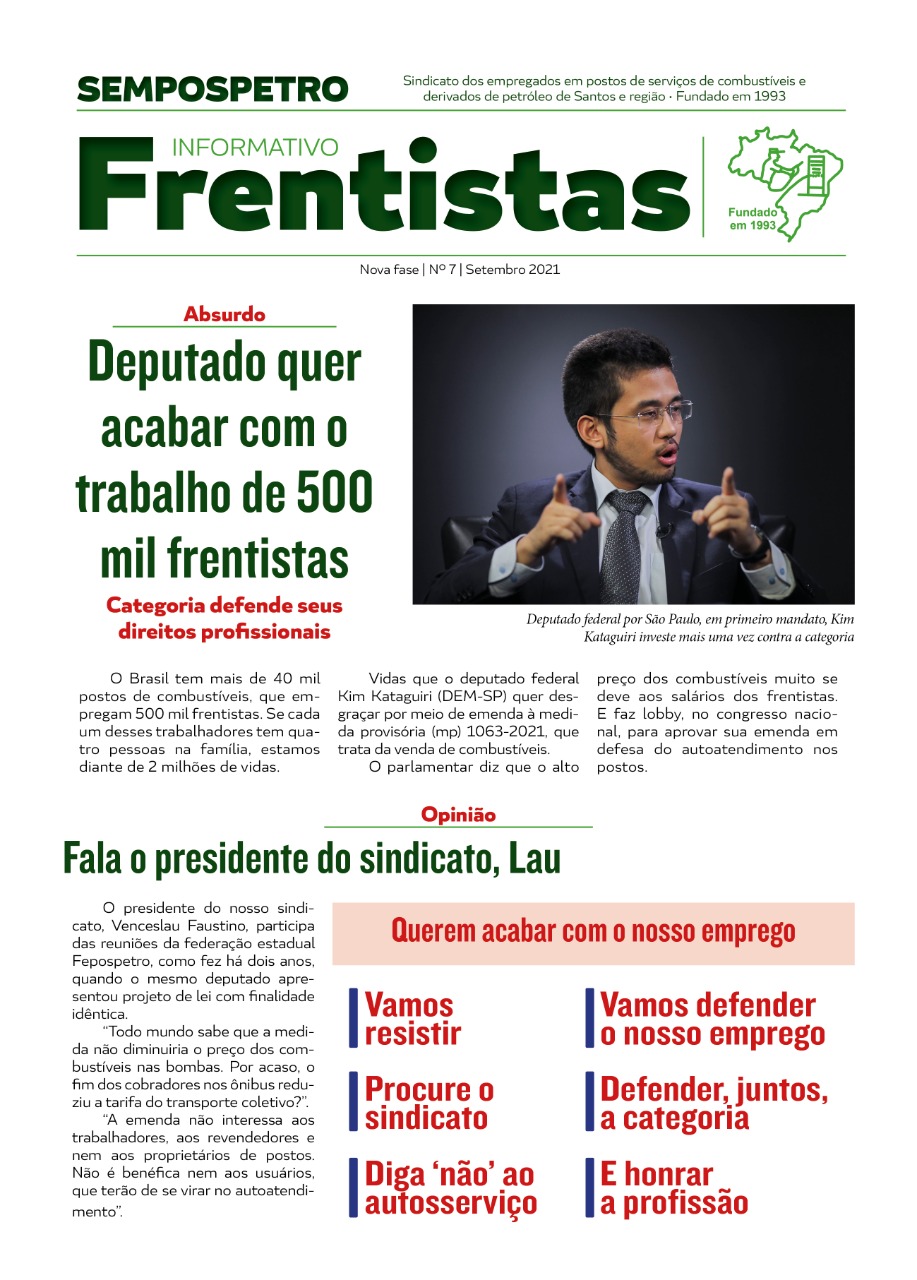 SEMPOSPETRO

Sindicato dos empregados em postos de serviços de combustíveis e derivados de petróleo de Santos e região · Fundado em 1993

INFORMATIVO
Frentistas

Fundado em 1993

Nova fase | Nº 7 | Setembro 2021

Absurdo

Deputado quer acabar com o trabalho de 500 mil frentistas

Categoria defende seus direitos profissionais

Deputado federal por São Paulo, em primeiro mandato, Kim Kataguiri investe mais uma vez contra a categoria

O Brasil tem mais de 40 mil postos de combustíveis, que empregam 500 mil frentistas. Se cada um desses trabalhadores tem quatro pessoas na família, estamos diante de 2 milhões de vidas.

Vidas que o deputado federal Kim Kataguiri (DEM-SP) quer desgraçar por meio de emenda à medida provisória (mp) 1063-2021, que trata da venda de combustíveis.

O parlamentar diz que o alto preço dos combustíveis muito se deve aos salários dos frentistas. E faz lobby, no congresso nacional, para aprovar sua emenda em defesa do autoatendimento nos postos.

Opinião

Fala o presidente do sindicato, Lau

O presidente do nosso sindicato, Venceslau Faustino, participa das reuniões da federação estadual Fepospetro, como fez há dois anos, quando o mesmo deputado apresentou projeto de lei com finalidade idêntica.

"Todo mundo sabe que a medida não diminuiria o preço dos combustíveis nas bombas. Por acaso, o fim dos cobradores nos ônibus reduziu a tarifa do transporte coletivo?".

"A emenda não interessa aos trabalhadores, aos revendedores e nem aos proprietários de postos. Não é benéfica nem aos usuários, que terão de se virar no autoatendimento".

Querem acabar com o nosso emprego

Vamos resistir

Procure o sindicato

Diga 'não' ao autosserviço

Vamos defender o nosso emprego

Defender, juntos, a categoria

E honrar a profissão